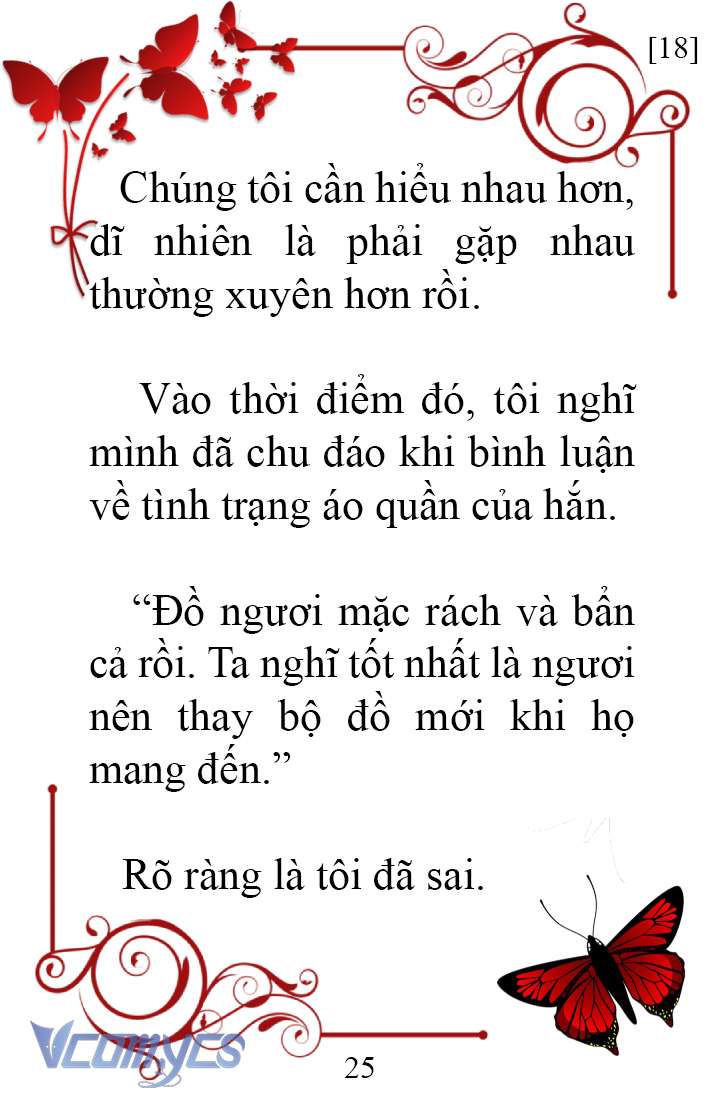 [18]

Chúng tôi cần hiểu nhau hơn, dĩ nhiên là phải gặp nhau thường xuyên hơn rồi.

Vào thời điểm đó, tôi nghĩ mình đã chu đáo khi bình luận về tình trạng áo quần của hắn.

“Đồ ngươi mặc rách và bẩn cả rồi. Ta nghĩ tốt nhất là ngươi nên thay bộ đồ mới khi họ mang đến.”

Rõ ràng là tôi đã sai.

Vcomycs

25